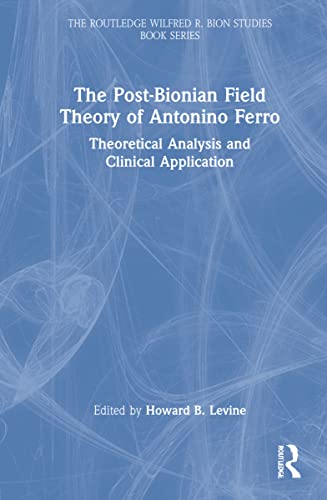 THE ROUTLEDGE WILFRED R. BION STUDIES BOOK SERIES

The Post-Bionian Field Theory of Antonino Ferro

Theoretical Analysis and Clinical Application

Edited by Howard B. Levine

ROUTLEDGE